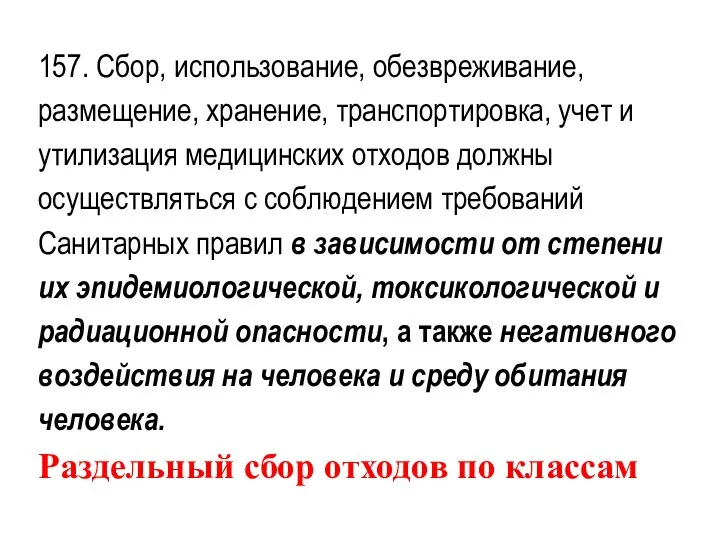 157. Сбор, использование, обезвреживание, размещение, хранение, транспортировка, учет и утилизация медицинских отходов должны осуществляться с соблюдением требований Санитарных правил в зависимости от степени их эпидемиологической, токсикологической и радиационной опасности, а также негативного воздействия на человека и среду обитания человека.

Раздельный сбор отходов по классам